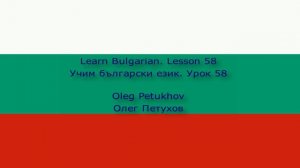 Learn Bulgarian. Lesson 58
Учим български език. Урок 58

Oleg Petukhov
Олег Петухов